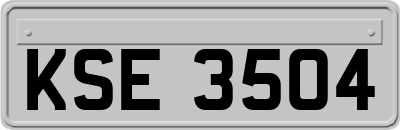 KSE 3504